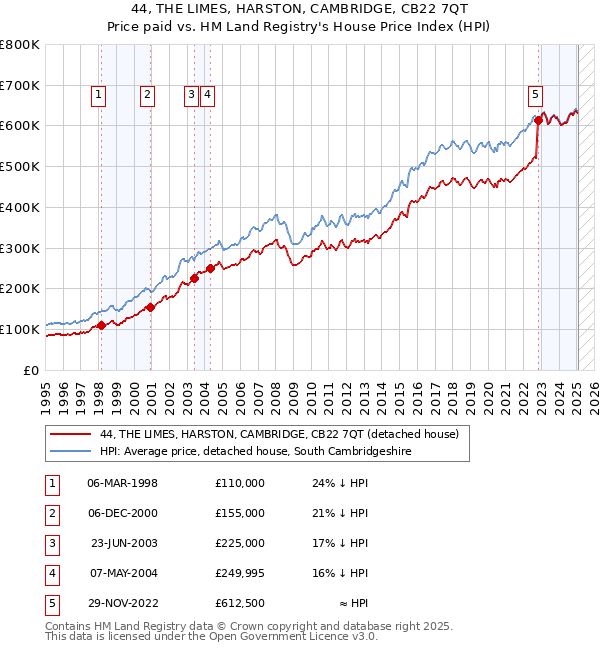 44, THE LIMES, HARSTON, CAMBRIDGE, CB22 7QT
Price paid vs. HM Land Registry's House Price Index (HPI)

£800K
£700K
£600K
£500K
£400K
£300K
£200K
£100K
£0

1 2 3 4 5

1995 1996 1997 1998 1999 2000 2001 2002 2003 2004 2005 2006 2007 2008 2009 2010 2011 2012 2013 2014 2015 2016 2017 2018 2019 2020 2021 2022 2023 2024 2025 2026

44, THE LIMES, HARSTON, CAMBRIDGE, CB22 7QT (detached house)
HPI: Average price, detached house, South Cambridgeshire

| 1 | 06-MAR-1998 | £110,000 | 24% ↓ HPI |
|---|---|---|---|
| 2 | 06-DEC-2000 | £155,000 | 21% ↓ HPI |
| 3 | 23-JUN-2003 | £225,000 | 17% ↓ HPI |
| 4 | 07-MAY-2004 | £249,995 | 16% ↓ HPI |
| 5 | 29-NOV-2022 | £612,500 | ≈ HPI |

Contains HM Land Registry data © Crown copyright and database right 2025.
This data is licensed under the Open Government Licence v3.0.